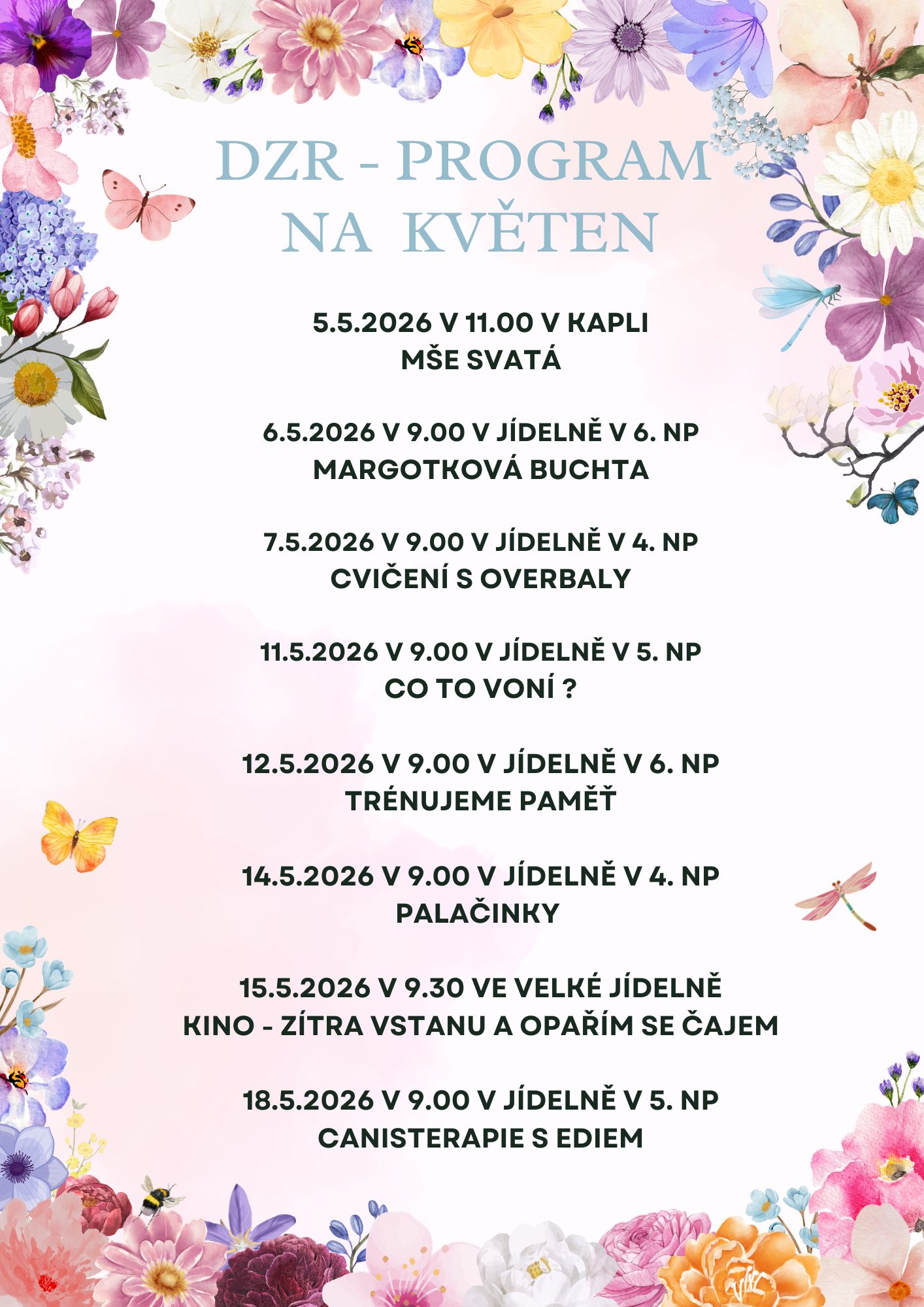 DZR - PROGRAM NA KVĚTEN

5.5.2026 V 11.00 V KAPLI
MŠE SVATÁ

6.5.2026 V 9.00 V JÍDELNĚ V 6. NP
MARGOTKOVÁ BUCHTA

7.5.2026 V 9.00 V JÍDELNĚ V 4. NP
CVIČENÍ S OVERBALY

11.5.2026 V 9.00 V JÍDELNĚ V 5. NP
CO TO VONÍ ?

12.5.2026 V 9.00 V JÍDELNĚ V 6. NP
TRÉNUJEME PAMĚŤ

14.5.2026 V 9.00 V JÍDELNĚ V 4. NP
PALAČINKY

15.5.2026 V 9.30 VE VELKÉ JÍDELNĚ
KINO - ZÍTRA VSTANU A OPAŘÍM SE ČAJEM

18.5.2026 V 9.00 V JÍDELNĚ V 5. NP
CANISTERAPIE S EDIEM